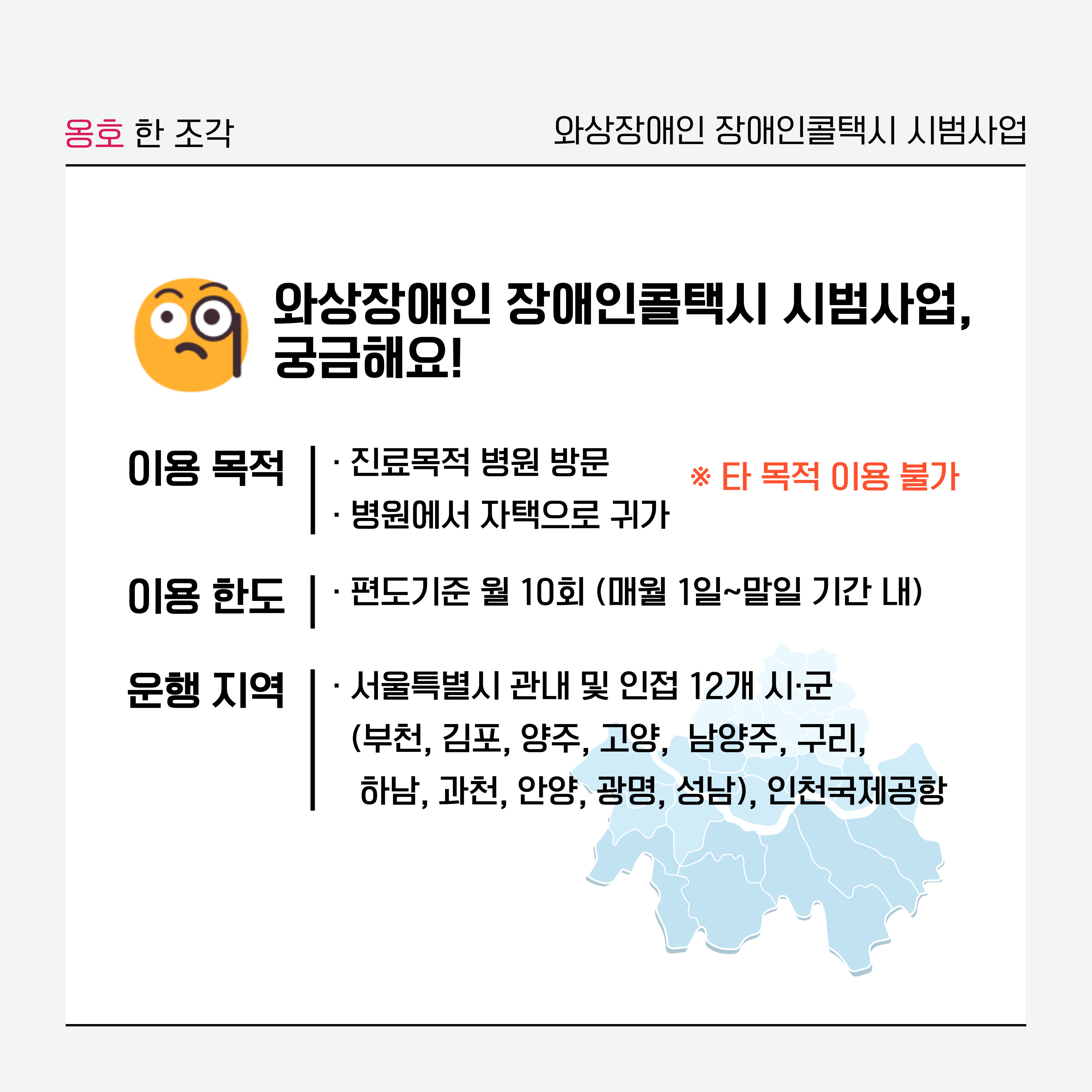 옹호 한 조각

와상장애인 장애인콜택시 시범사업

와상장애인 장애인콜택시 시범사업, 궁금해요!

이용 목적

· 진료목적 병원 방문
· 병원에서 자택으로 귀가

※ 타 목적 이용 불가

이용 한도

· 편도기준 월 10회 (매월 1일~말일 기간 내)

운행 지역

· 서울특별시 관내 및 인접 12개 시·군
(부천, 김포, 양주, 고양, 남양주, 구리, 하남, 과천, 안양, 광명, 성남), 인천국제공항